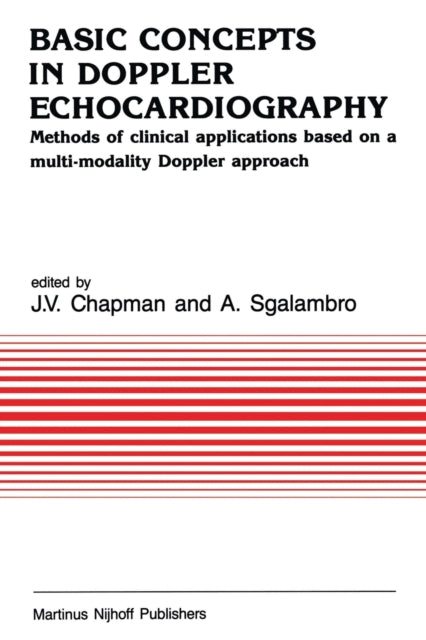 BASIC CONCEPTS IN DOPPLER ECHOCARDIOGRAPHY

Methods of clinical applications based on a multi-modality Doppler approach

edited by
J.V. Chapman and A. Sgalambro

Martinus Nijhoff Publishers